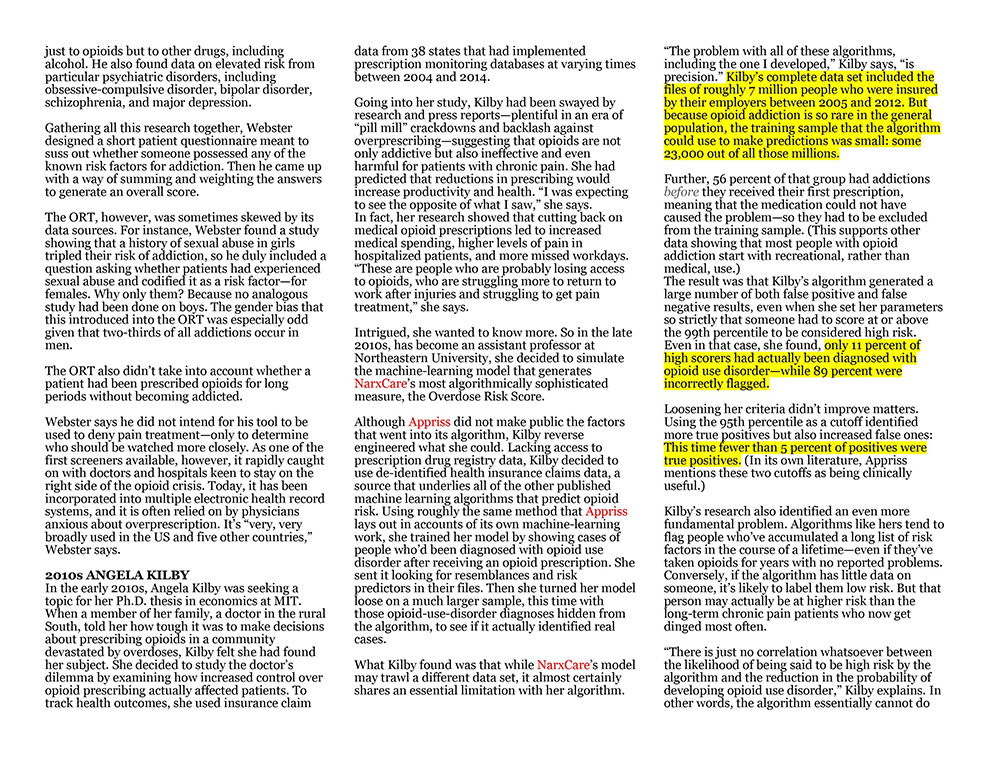 just to opioids but to other drugs, including alcohol. He also found data on elevated risk from particular psychiatric disorders, including obsessive-compulsive disorder, bipolar disorder, schizophrenia, and major depression.

Gathering all this research together, Webster designed a short patient questionnaire meant to suss out whether someone possessed any of the known risk factors for addiction. Then he came up with a way of summing and weighting the answers to generate an overall score.

The ORT, however, was sometimes skewed by its data sources. For instance, Webster found a study showing that a history of sexual abuse in girls tripled their risk of addiction, so he duly included a question asking whether patients had experienced sexual abuse and codified it as a risk factor—for females. Why only them? Because no analogous study had been done on boys. The gender bias that this introduced into the ORT was especially odd given that two-thirds of all addictions occur in men.

The ORT also didn't take into account whether a patient had been prescribed opioids for long periods without becoming addicted.

Webster says he did not intend for his tool to be used to deny pain treatment—only to determine who should be watched more closely. As one of the first screeners available, however, it rapidly caught on with doctors and hospitals keen to stay on the right side of the opioid crisis. Today, it has been incorporated into multiple electronic health record systems, and it is often relied on by physicians anxious about overprescription. It's "very, very broadly used in the US and five other countries," Webster says.

2010s ANGELA KILBY
In the early 2010s, Angela Kilby was seeking a topic for her Ph.D. thesis in economics at MIT. When a member of her family, a doctor in the rural South, told her how tough it was to make decisions about prescribing opioids in a community devastated by overdoses, Kilby felt she had found her subject. She decided to study the doctor's dilemma by examining how increased control over opioid prescribing actually affected patients. To track health outcomes, she used insurance claim data from 38 states that had implemented prescription monitoring databases at varying times between 2004 and 2014.

Going into her study, Kilby had been swayed by research and press reports—plentiful in an era of "pill mill" crackdowns and backlash against overprescribing—suggesting that opioids are not only addictive but also ineffective and even harmful for patients with chronic pain. She had predicted that reductions in prescribing would increase productivity and health. "I was expecting to see the opposite of what I saw," she says.
In fact, her research showed that cutting back on medical opioid prescriptions led to increased medical spending, higher levels of pain in hospitalized patients, and more missed workdays. "These are people who are probably losing access to opioids, who are struggling more to return to work after injuries and struggling to get pain treatment," she says.

Intrigued, she wanted to know more. So in the late 2010s, has become an assistant professor at Northeastern University, she decided to simulate the machine-learning model that generates NarxCare's most algorithmically sophisticated measure, the Overdose Risk Score.

Although Appriss did not make public the factors that went into its algorithm, Kilby reverse engineered what she could. Lacking access to prescription drug registry data, Kilby decided to use de-identified health insurance claims data, a source that underlies all of the other published machine learning algorithms that predict opioid risk. Using roughly the same method that Appriss lays out in accounts of its own machine-learning work, she trained her model by showing cases of people who'd been diagnosed with opioid use disorder after receiving an opioid prescription. She sent it looking for resemblances and risk predictors in their files. Then she turned her model loose on a much larger sample, this time with those opioid-use-disorder diagnoses hidden from the algorithm, to see if it actually identified real cases.

What Kilby found was that while NarxCare's model may trawl a different data set, it almost certainly shares an essential limitation with her algorithm.

"The problem with all of these algorithms, including the one I developed," Kilby says, "is precision." Kilby's complete data set included the files of roughly 7 million people who were insured by their employers between 2005 and 2012. But because opioid addiction is so rare in the general population, the training sample that the algorithm could use to make predictions was small: some 23,000 out of all those millions.

Further, 56 percent of that group had addictions before they received their first prescription, meaning that the medication could not have caused the problem—so they had to be excluded from the training sample. (This supports other data showing that most people with opioid addiction start with recreational, rather than medical, use.)
The result was that Kilby's algorithm generated a large number of both false positive and false negative results, even when she set her parameters so strictly that someone had to score at or above the 99th percentile to be considered high risk. Even in that case, she found, only 11 percent of high scorers had actually been diagnosed with opioid use disorder—while 89 percent were incorrectly flagged.

Loosening her criteria didn't improve matters. Using the 95th percentile as a cutoff identified more true positives but also increased false ones: This time fewer than 5 percent of positives were true positives. (In its own literature, Appriss mentions these two cutoffs as being clinically useful.)

Kilby's research also identified an even more fundamental problem. Algorithms like hers tend to flag people who've accumulated a long list of risk factors in the course of a lifetime—even if they've taken opioids for years with no reported problems. Conversely, if the algorithm has little data on someone, it's likely to label them low risk. But that person may actually be at higher risk than the long-term chronic pain patients who now get dinged most often.

"There is just no correlation whatsoever between the likelihood of being said to be high risk by the algorithm and the reduction in the probability of developing opioid use disorder," Kilby explains. In other words, the algorithm essentially cannot do